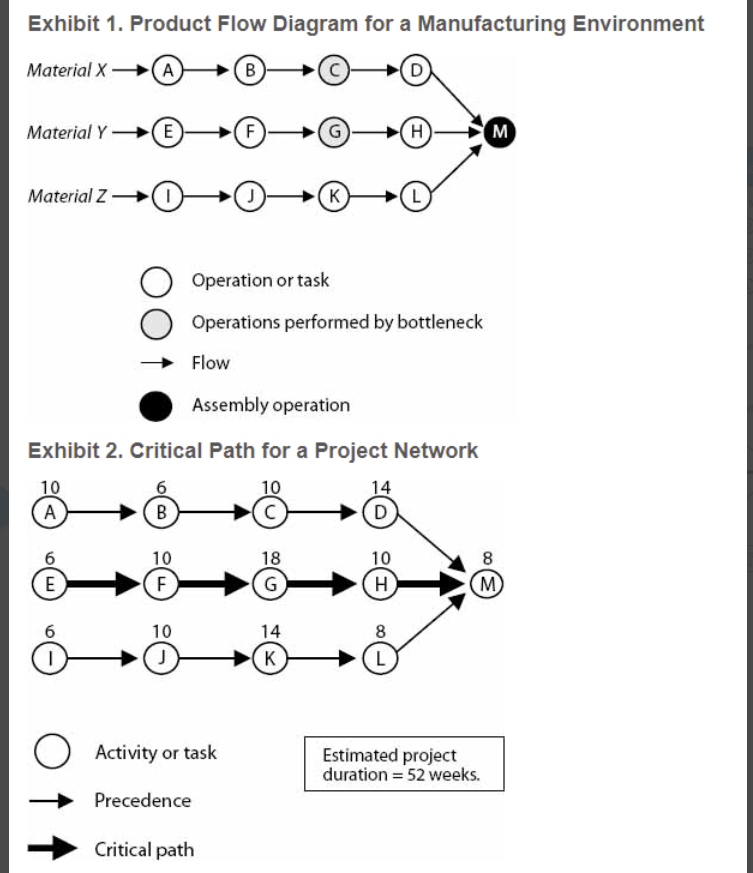 Exhibit 1. Product Flow Diagram for a Manufacturing Environment

Material X A B C D

Material Y E F G H M

Material Z I J K L

Operation or task

Operations performed by bottleneck

Flow

Assembly operation

Exhibit 2. Critical Path for a Project Network

10 A 6 B 10 C 14 D

6 E 10 F 18 G 10 H 8 M

6 I 10 J 14 K 8 L

Activity or task

Precedence

Critical path

Estimated project duration = 52 weeks.